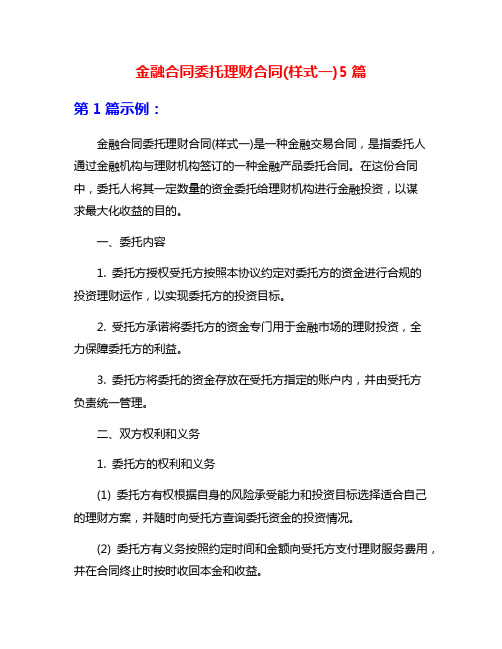 金融合同委托理财合同(样式一)5 篇

第 1 篇示例：

金融合同委托理财合同(样式一)是一种金融交易合同，是指委托人通过金融机构与理财机构签订的一种金融产品委托合同。在这份合同中，委托人将其一定数量的资金委托给理财机构进行金融投资，以谋求最大化收益的目的。

一、委托内容

1. 委托方授权受托方按照本协议约定对委托方的资金进行合规的投资理财运作，以实现委托方的投资目标。

2. 受托方承诺将委托方的资金专门用于金融市场的理财投资，全力保障委托方的利益。

3. 委托方将委托的资金存放在受托方指定的账户内，并由受托方负责统一管理。

二、双方权利和义务

1. 委托方的权利和义务

(1) 委托方有权根据自身的风险承受能力和投资目标选择适合自己的理财方案，并随时向受托方查询委托资金的投资情况。

(2) 委托方有义务按照约定时间和金额向受托方支付理财服务费用，并在合同终止时按时收回本金和收益。